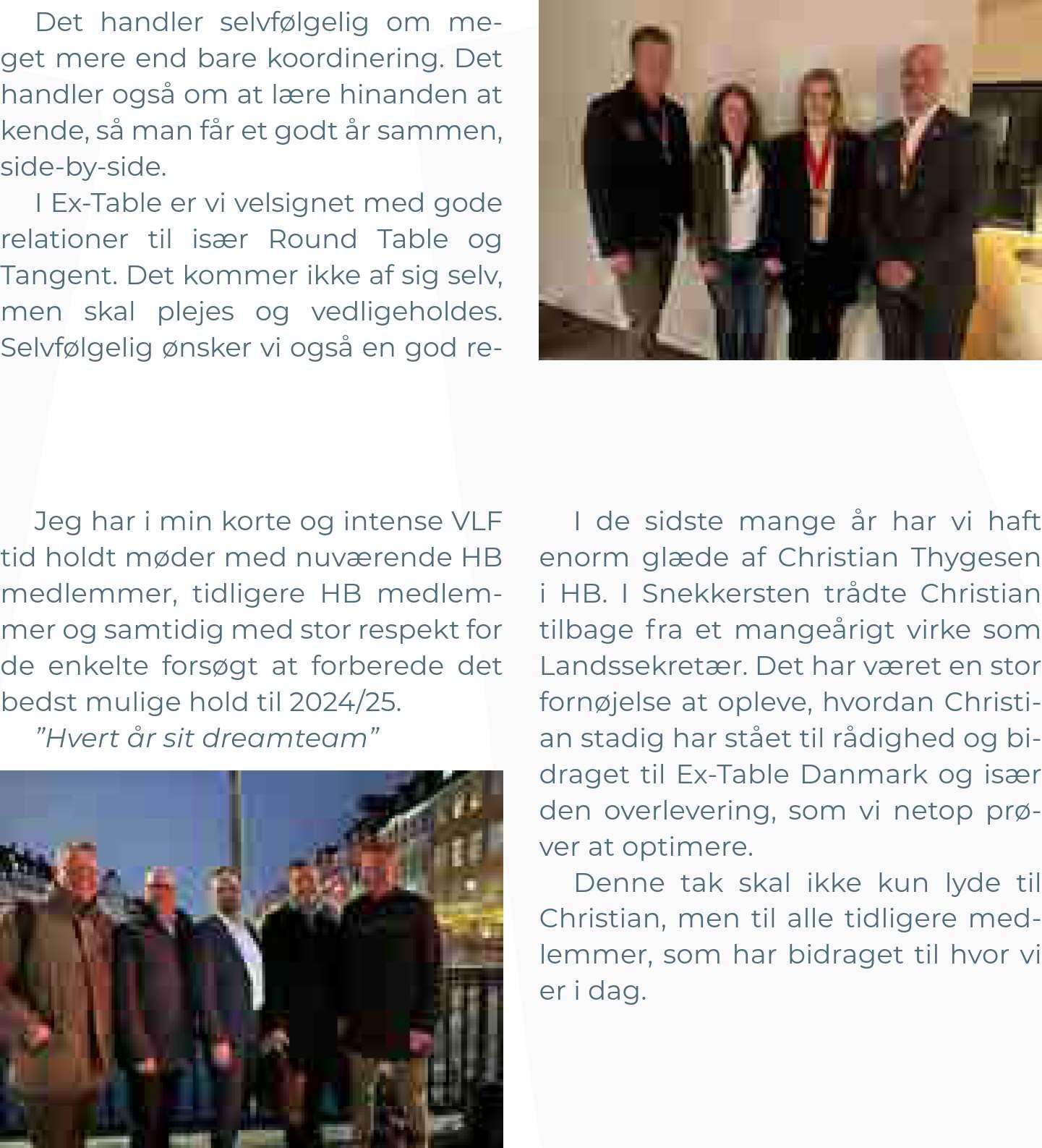 Det handler selvfølgelig om meget mere end bare koordinering. Det handler også om at lære hinanden at kende, så man får et godt år sammen, side-by-side.

I Ex-Table er vi velsignet med gode relationer til især Round Table og Tangent. Det kommer ikke af sig selv, men skal plejes og vedligeholdes. Selvfølgelig ønsker vi også en god re-

Jeg har i min korte og intense VLF tid holdt møder med nuværende HB medlemmer, tidligere HB medlemmer og samtidig med stor respekt for de enkelte forsøgt at forberede det bedst mulige hold til 2024/25.

”Hvert år sit dreamteam”

I de sidste mange år har vi haft enorm glæde af Christian Thygesen i HB. I Snekkersten trådte Christian tilbage fra et mangeårigt virke som Landssekretær. Det har været en stor fornøjelse at opleve, hvordan Christian stadig har stået til rådighed og bidraget til Ex-Table Danmark og især den overlevering, som vi netop prøver at optimere.

Denne tak skal ikke kun lyde til Christian, men til alle tidligere medlemmer, som har bidraget til hvor vi er i dag.